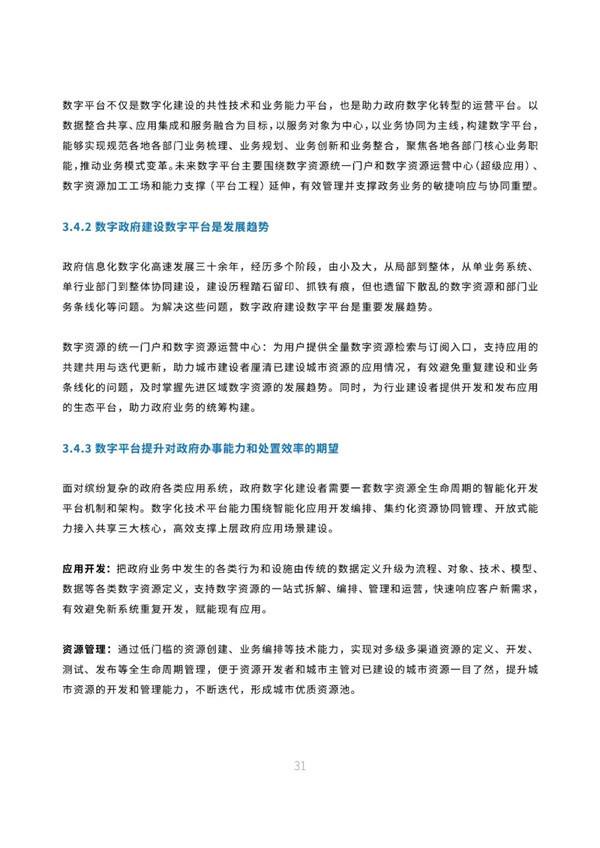 数字平台不仅是数字化建设的共性技术和业务能力平台，也是助力政府数字化转型的运营平台。以数据整合共享、应用集成和服务融合为目标，以服务对象为中心，以业务协同为主线，构建数字平台，能够实现规范各地各部门业务梳理、业务规划、业务创新和业务整合，聚焦各地各部门核心业务职能，推动业务模式变革。未来数字平台主要围绕数字资源统一门户和数字资源运营中心（超级应用）、数字资源加工工场和能力支撑（平台工程）延伸，有效管理并支撑政务业务的敏捷响应与协同重塑。

3.4.2 数字政府建设数字平台是发展趋势

政府信息化数字化高速发展三十余年，经历多个阶段，由小及大，从局部到整体，从单业务系统、单行业部门到整体协同建设，建设历程踏石留印、抓铁有痕，但也遗留下散乱的数字资源和部门业务条线化等问题。为解决这些问题，数字政府建设数字平台是重要发展趋势。

数字资源的统一门户和数字资源运营中心：为用户提供全量数字资源检索与订阅入口，支持应用的共建共用与迭代更新，助力城市建设者厘清已建设城市资源的应用情况，有效避免重复建设和业务条线化的问题，及时掌握先进区域数字资源的发展趋势。同时，为行业建设者提供开发和发布应用的生态平台，助力政府业务的统筹构建。

3.4.3 数字平台提升对政府办事能力和处置效率的期望

面对缤纷复杂的政府各类应用系统，政府数字化建设者需要一套数字资源全生命周期的智能化开发平台机制和架构。数字化技术平台能力围绕智能化应用开发编排、集约化资源协同管理、开放式能力接入共享三大核心，高效支撑上层政府应用场景建设。

应用开发：把政府业务中发生的各类行为和设施由传统的数据定义升级为流程、对象、技术、模型、数据等各类数字资源定义，支持数字资源的一站式拆解、编排、管理和运营，快速响应客户新需求，有效避免新系统重复开发，赋能现有应用。

资源管理：通过低门槛的资源创建、业务编排等技术能力，实现对多级多渠道资源的定义、开发、测试、发布等全生命周期管理，便于资源开发者和城市主管对已建设的城市资源一目了然，提升城市资源的开发和管理能力，不断迭代，形成城市优质资源池。

31